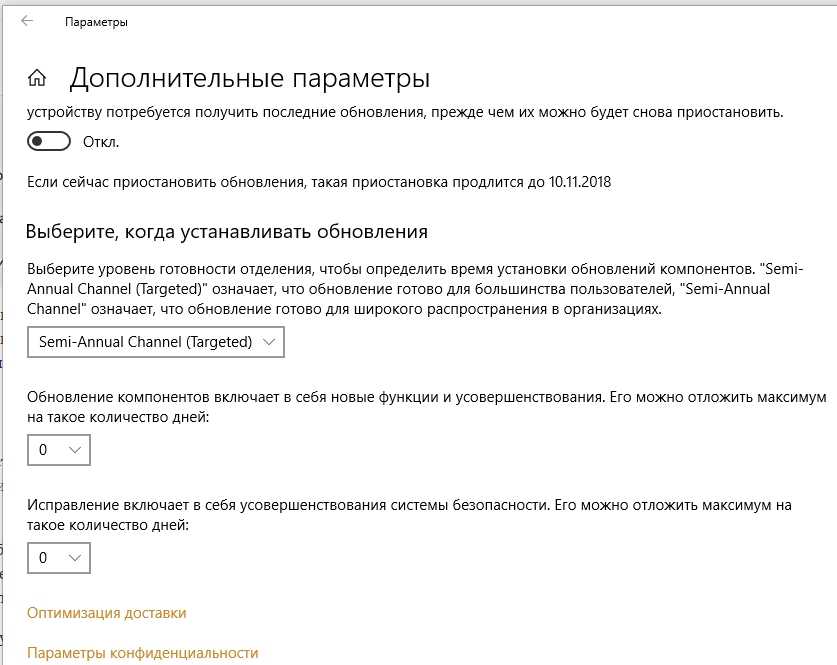 Параметры

Дополнительные параметры

устройству потребуется получить последние обновления, прежде чем их можно будет снова приостановить.

Откл.

Если сейчас приостановить обновления, такая приостановка продлится до 10.11.2018

Выберите, когда устанавливать обновления

Выберите уровень готовности отделения, чтобы определить время установки обновлений компонентов. "Semi-Annual Channel (Targeted)" означает, что обновление готово для большинства пользователей, "Semi-Annual Channel" означает, что обновление готово для широкого распространения в организациях.

Semi-Annual Channel (Targeted)

Обновление компонентов включает в себя новые функции и усовершенствования. Его можно отложить максимум на такое количество дней:

0

Исправление включает в себя усовершенствования системы безопасности. Его можно отложить максимум на такое количество дней:

0

Оптимизация доставки

Параметры конфиденциальности